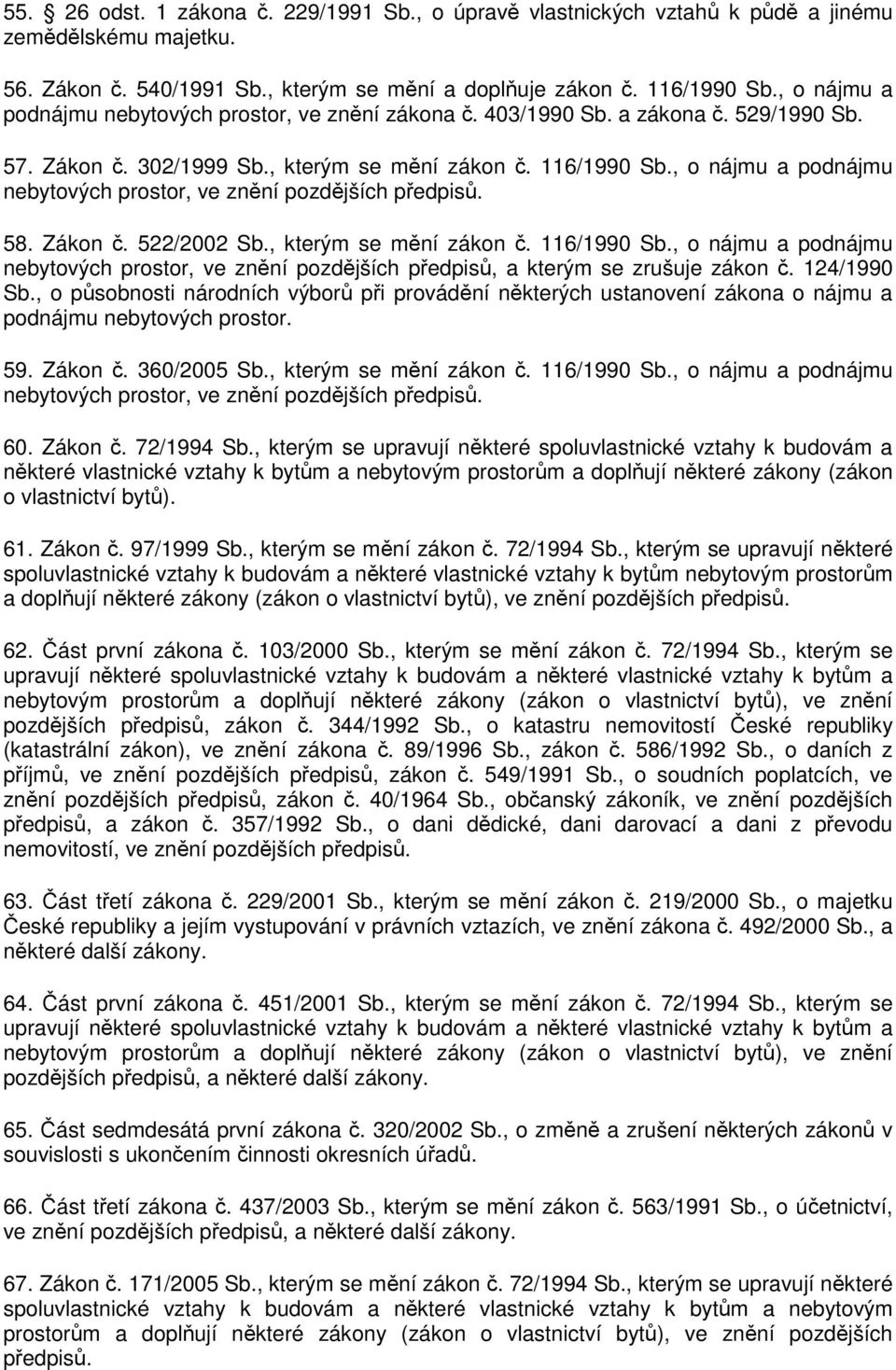 55. 26 odst. 1 zákona č. 229/1991 Sb., o úpravě vlastnických vztahů k půdě a jinému zemědělskému majetku.

56. Zákon č. 540/1991 Sb., kterým se mění a doplňuje zákon č. 116/1990 Sb., o nájmu a podnájmu nebytových prostor, ve znění zákona č. 403/1990 Sb. a zákona č. 529/1990 Sb.

57. Zákon č. 302/1999 Sb., kterým se mění zákon č. 116/1990 Sb., o nájmu a podnájmu nebytových prostor, ve znění pozdějších předpisů.

58. Zákon č. 522/2002 Sb., kterým se mění zákon č. 116/1990 Sb., o nájmu a podnájmu nebytových prostor, ve znění pozdějších předpisů, a kterým se zrušuje zákon č. 124/1990 Sb., o působnosti národních výborů při provádění některých ustanovení zákona o nájmu a podnájmu nebytových prostor.

59. Zákon č. 360/2005 Sb., kterým se mění zákon č. 116/1990 Sb., o nájmu a podnájmu nebytových prostor, ve znění pozdějších předpisů.

60. Zákon č. 72/1994 Sb., kterým se upravují některé spoluvlastnické vztahy k budovám a některé vlastnické vztahy k bytům a nebytovým prostorům a doplňují některé zákony (zákon o vlastnictví bytů).

61. Zákon č. 97/1999 Sb., kterým se mění zákon č. 72/1994 Sb., kterým se upravují některé spoluvlastnické vztahy k budovám a některé vlastnické vztahy k bytům nebytovým prostorům a doplňují některé zákony (zákon o vlastnictví bytů), ve znění pozdějších předpisů.

62. Část první zákona č. 103/2000 Sb., kterým se mění zákon č. 72/1994 Sb., kterým se upravují některé spoluvlastnické vztahy k budovám a některé vlastnické vztahy k bytům a nebytovým prostorům a doplňují některé zákony (zákon o vlastnictví bytů), ve znění pozdějších předpisů, zákon č. 344/1992 Sb., o katastru nemovitostí České republiky (katastrální zákon), ve znění zákona č. 89/1996 Sb., zákon č. 586/1992 Sb., o daních z příjmů, ve znění pozdějších předpisů, zákon č. 549/1991 Sb., o soudních poplatcích, ve znění pozdějších předpisů, zákon č. 40/1964 Sb., občanský zákoník, ve znění pozdějších předpisů, a zákon č. 357/1992 Sb., o dani dědické, dani darovací a dani z převodu nemovitostí, ve znění pozdějších předpisů.

63. Část třetí zákona č. 229/2001 Sb., kterým se mění zákon č. 219/2000 Sb., o majetku České republiky a jejím vystupování v právních vztazích, ve znění zákona č. 492/2000 Sb., a některé další zákony.

64. Část první zákona č. 451/2001 Sb., kterým se mění zákon č. 72/1994 Sb., kterým se upravují některé spoluvlastnické vztahy k budovám a některé vlastnické vztahy k bytům a nebytovým prostorům a doplňují některé zákony (zákon o vlastnictví bytů), ve znění pozdějších předpisů, a některé další zákony.

65. Část sedmdesátá první zákona č. 320/2002 Sb., o změně a zrušení některých zákonů v souvislosti s ukončením činnosti okresních úřadů.

66. Část třetí zákona č. 437/2003 Sb., kterým se mění zákon č. 563/1991 Sb., o účetnictví, ve znění pozdějších předpisů, a některé další zákony.

67. Zákon č. 171/2005 Sb., kterým se mění zákon č. 72/1994 Sb., kterým se upravují některé spoluvlastnické vztahy k budovám a některé vlastnické vztahy k bytům a nebytovým prostorům a doplňují některé zákony (zákon o vlastnictví bytů), ve znění pozdějších předpisů.